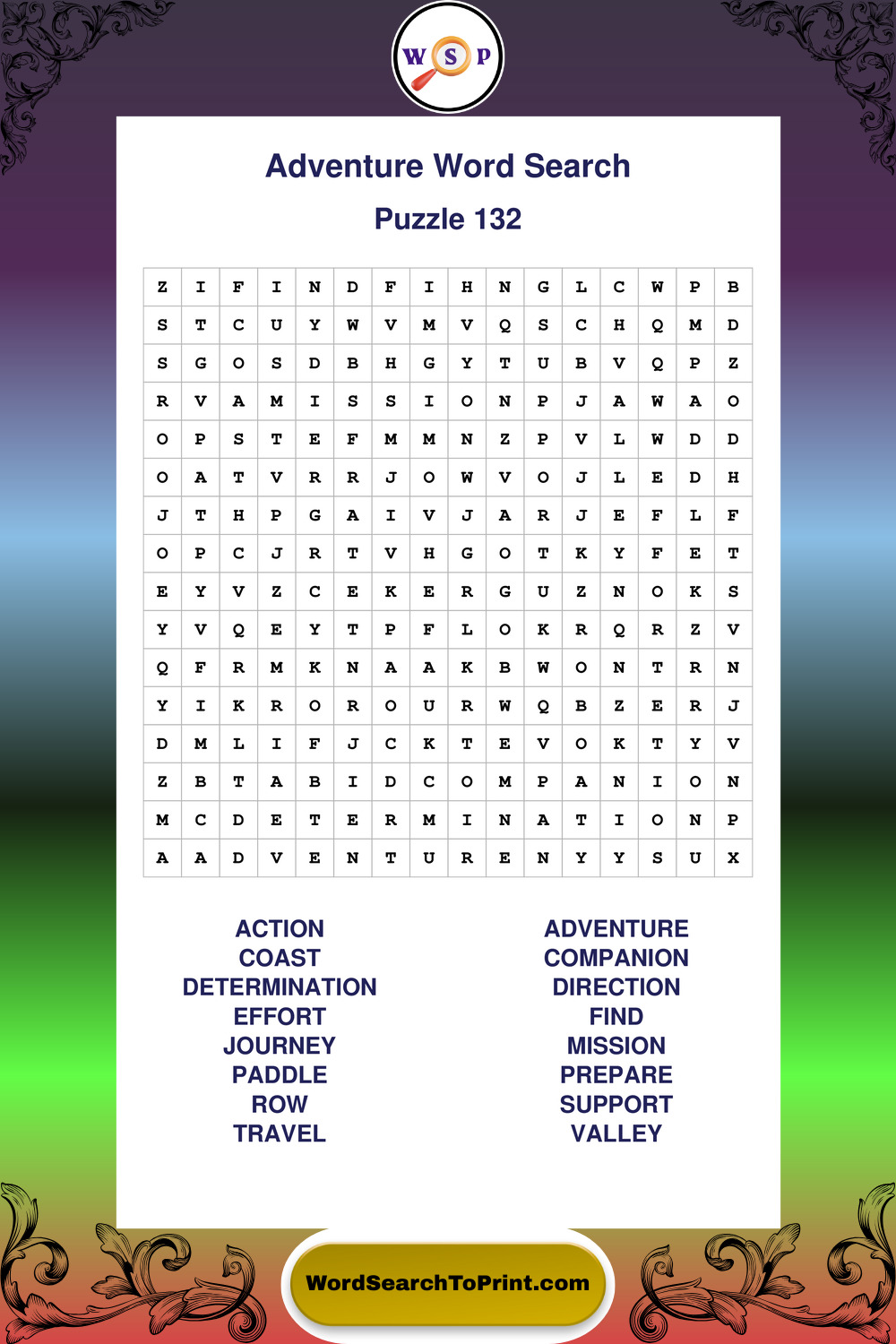 W S P

Adventure Word Search

Puzzle 132

| Z | I | F | I | N | D | F | I | H | N | G | L | C | W | P | B |
|---|---|---|---|---|---|---|---|---|---|---|---|---|---|---|---|
| S | T | C | U | Y | W | V | M | V | Q | S | C | H | Q | M | D |
| S | G | O | S | D | B | H | G | Y | T | U | B | V | Q | P | Z |
| R | V | A | M | I | S | S | I | O | N | P | J | A | W | A | O |
| O | P | S | T | E | F | M | M | N | Z | P | V | L | W | D | D |
| O | A | T | V | R | R | J | O | W | V | O | J | L | E | D | H |
| J | T | H | P | G | A | I | V | J | A | R | J | E | F | L | F |
| O | P | C | J | R | T | V | H | G | O | T | K | Y | F | E | T |
| E | Y | V | Z | C | E | K | E | R | G | U | Z | N | O | K | S |
| Y | V | Q | E | Y | T | P | F | L | O | K | R | Q | R | Z | V |
| Q | F | R | M | K | N | A | A | K | B | W | O | N | T | R | N |
| Y | I | K | R | O | R | O | U | R | W | Q | B | Z | E | R | J |
| D | M | L | I | F | J | C | K | T | E | V | O | K | T | Y | V |
| Z | B | T | A | B | I | D | C | O | M | P | A | N | I | O | N |
| M | C | D | E | T | E | R | M | I | N | A | T | I | O | N | P |
| A | A | D | V | E | N | T | U | R | E | N | Y | Y | S | U | X |

ACTION
COAST
DETERMINATION
EFFORT
JOURNEY
PADDLE
ROW
TRAVEL

ADVENTURE
COMPANION
DIRECTION
FIND
MISSION
PREPARE
SUPPORT
VALLEY

WordSearchToPrint.com